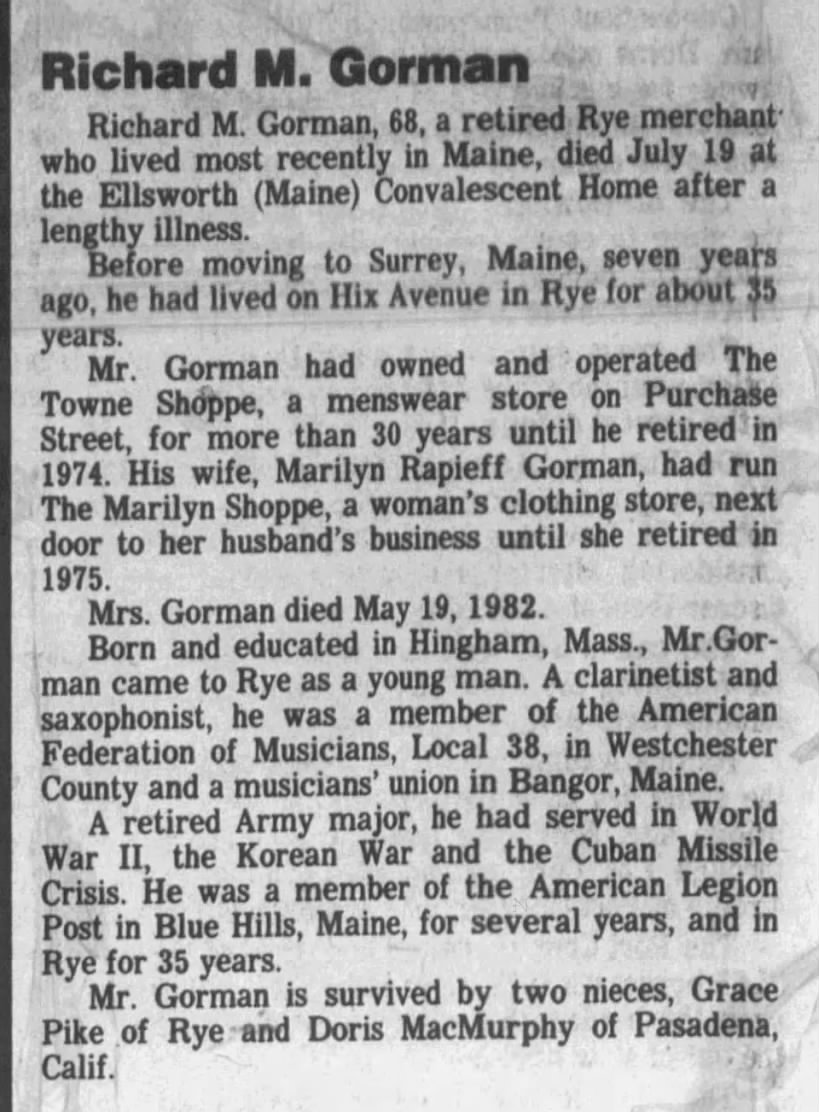 Richard M. Gorman

Richard M. Gorman, 68, a retired Rye merchant who lived most recently in Maine, died July 19 at the Ellsworth (Maine) Convalescent Home after a lengthy illness.

Before moving to Surrey, Maine, seven years ago, he had lived on Hix Avenue in Rye for about 35 years.

Mr. Gorman had owned and operated The Towne Shoppe, a menswear store on Purchase Street, for more than 30 years until he retired in 1974. His wife, Marilyn Rapieff Gorman, had run The Marilyn Shoppe, a woman's clothing store, next door to her husband's business until she retired in 1975.

Mrs. Gorman died May 19, 1982.

Born and educated in Hingham, Mass., Mr.Gorman came to Rye as a young man. A clarinetist and saxophonist, he was a member of the American Federation of Musicians, Local 38, in Westchester County and a musicians' union in Bangor, Maine.

A retired Army major, he had served in World War II, the Korean War and the Cuban Missile Crisis. He was a member of the American Legion Post in Blue Hills, Maine, for several years, and in Rye for 35 years.

Mr. Gorman is survived by two nieces, Grace Pike of Rye and Doris MacMurphy of Pasadena, Calif.